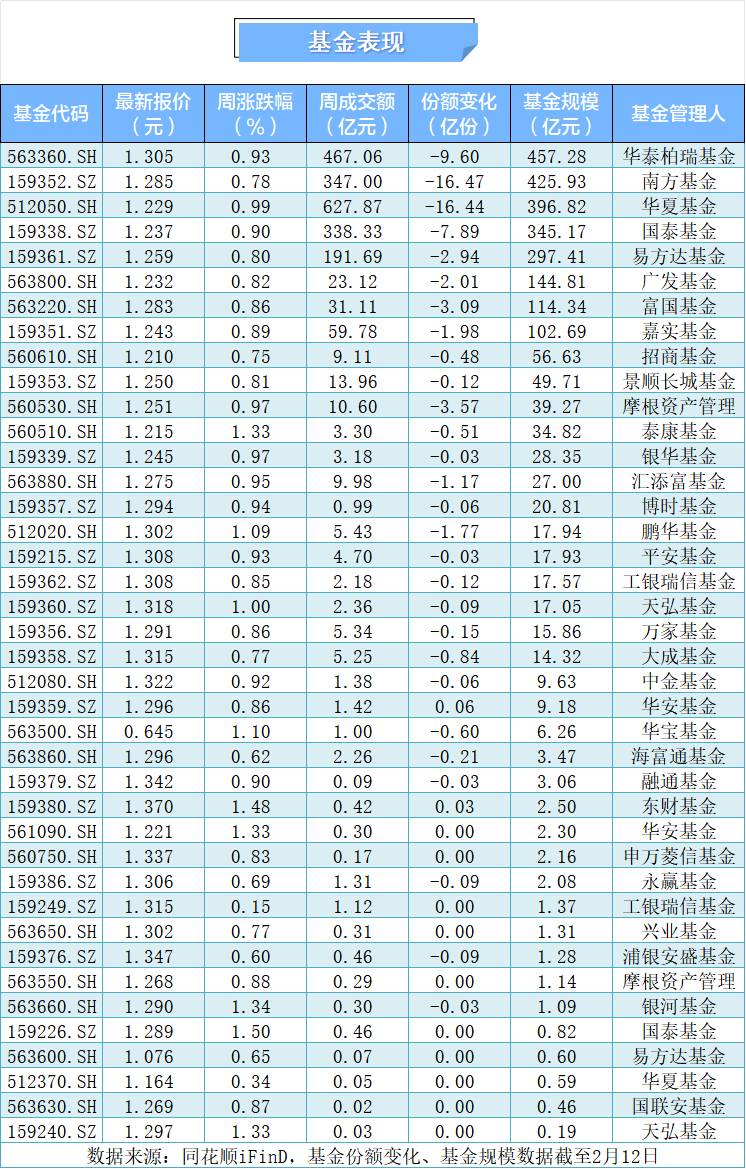 基金表现

| 基金代码 | 最新报价（元） | 周涨跌幅（%） | 周成交额（亿元） | 份额变化（亿份） | 基金规模（亿元） | 基金管理人 |
|---|---|---|---|---|---|---|
| 563360.SH | 1.305 | 0.93 | 467.06 | -9.60 | 457.28 | 华泰柏瑞基金 |
| 159352.SZ | 1.285 | 0.78 | 347.00 | -16.47 | 425.93 | 南方基金 |
| 512050.SH | 1.229 | 0.99 | 627.87 | -16.44 | 396.82 | 华夏基金 |
| 159338.SZ | 1.237 | 0.90 | 338.33 | -7.89 | 345.17 | 国泰基金 |
| 159361.SZ | 1.259 | 0.80 | 191.69 | -2.94 | 297.41 | 易方达基金 |
| 563800.SH | 1.232 | 0.82 | 23.12 | -2.01 | 144.81 | 广发基金 |
| 563220.SH | 1.283 | 0.86 | 31.11 | -3.09 | 114.34 | 富国基金 |
| 159351.SZ | 1.243 | 0.89 | 59.78 | -1.98 | 102.69 | 嘉实基金 |
| 560610.SH | 1.210 | 0.75 | 9.11 | -0.48 | 56.63 | 招商基金 |
| 159353.SZ | 1.250 | 0.81 | 13.96 | -0.12 | 49.71 | 景顺长城基金 |
| 560530.SH | 1.251 | 0.97 | 10.60 | -3.57 | 39.27 | 摩根资产管理 |
| 560510.SH | 1.215 | 1.33 | 3.30 | -0.51 | 34.82 | 泰康基金 |
| 159339.SZ | 1.245 | 0.97 | 3.18 | -0.03 | 28.35 | 银华基金 |
| 563880.SH | 1.275 | 0.95 | 9.98 | -1.17 | 27.00 | 汇添富基金 |
| 159357.SZ | 1.294 | 0.94 | 0.99 | -0.06 | 20.81 | 博时基金 |
| 512020.SH | 1.302 | 1.09 | 5.43 | -1.77 | 17.94 | 鹏华基金 |
| 159215.SZ | 1.308 | 0.93 | 4.70 | -0.03 | 17.93 | 平安基金 |
| 159362.SZ | 1.308 | 0.85 | 2.18 | -0.12 | 17.57 | 工银瑞信基金 |
| 159360.SZ | 1.318 | 1.00 | 2.36 | -0.09 | 17.05 | 天弘基金 |
| 159356.SZ | 1.291 | 0.86 | 5.34 | -0.15 | 15.86 | 万家基金 |
| 159358.SZ | 1.315 | 0.77 | 5.25 | -0.84 | 14.32 | 大成基金 |
| 512080.SH | 1.322 | 0.92 | 1.38 | -0.06 | 9.63 | 中金基金 |
| 159359.SZ | 1.296 | 0.86 | 1.42 | 0.06 | 9.18 | 华安基金 |
| 563500.SH | 0.645 | 1.10 | 1.00 | -0.60 | 6.26 | 华宝基金 |
| 563860.SH | 1.296 | 0.62 | 2.26 | -0.21 | 3.47 | 海富通基金 |
| 159379.SZ | 1.342 | 0.90 | 0.09 | -0.03 | 3.06 | 融通基金 |
| 159380.SZ | 1.370 | 1.48 | 0.42 | 0.03 | 2.50 | 东财基金 |
| 561090.SH | 1.221 | 1.33 | 0.30 | 0.00 | 2.30 | 华安基金 |
| 560750.SH | 1.337 | 0.83 | 0.17 | 0.00 | 2.16 | 申万菱信基金 |
| 159386.SZ | 1.306 | 0.69 | 1.31 | -0.09 | 2.08 | 永赢基金 |
| 159249.SZ | 1.315 | 0.15 | 1.12 | 0.00 | 1.37 | 工银瑞信基金 |
| 563650.SH | 1.302 | 0.77 | 0.31 | 0.00 | 1.31 | 兴业基金 |
| 159376.SZ | 1.347 | 0.60 | 0.46 | -0.09 | 1.28 | 浦银安盛基金 |
| 563550.SH | 1.268 | 0.88 | 0.29 | 0.00 | 1.14 | 摩根资产管理 |
| 563660.SH | 1.290 | 1.34 | 0.30 | -0.03 | 1.09 | 银河基金 |
| 159226.SZ | 1.289 | 1.50 | 0.46 | 0.00 | 0.82 | 国泰基金 |
| 563600.SH | 1.076 | 0.65 | 0.07 | 0.00 | 0.60 | 易方达基金 |
| 512370.SH | 1.164 | 0.34 | 0.05 | 0.00 | 0.59 | 华夏基金 |
| 563630.SH | 1.269 | 0.87 | 0.02 | 0.00 | 0.46 | 国联安基金 |
| 159240.SZ | 1.297 | 1.33 | 0.03 | 0.00 | 0.19 | 天弘基金 |

数据来源：同花顺iFinD，基金份额变化、基金规模数据截至2月12日